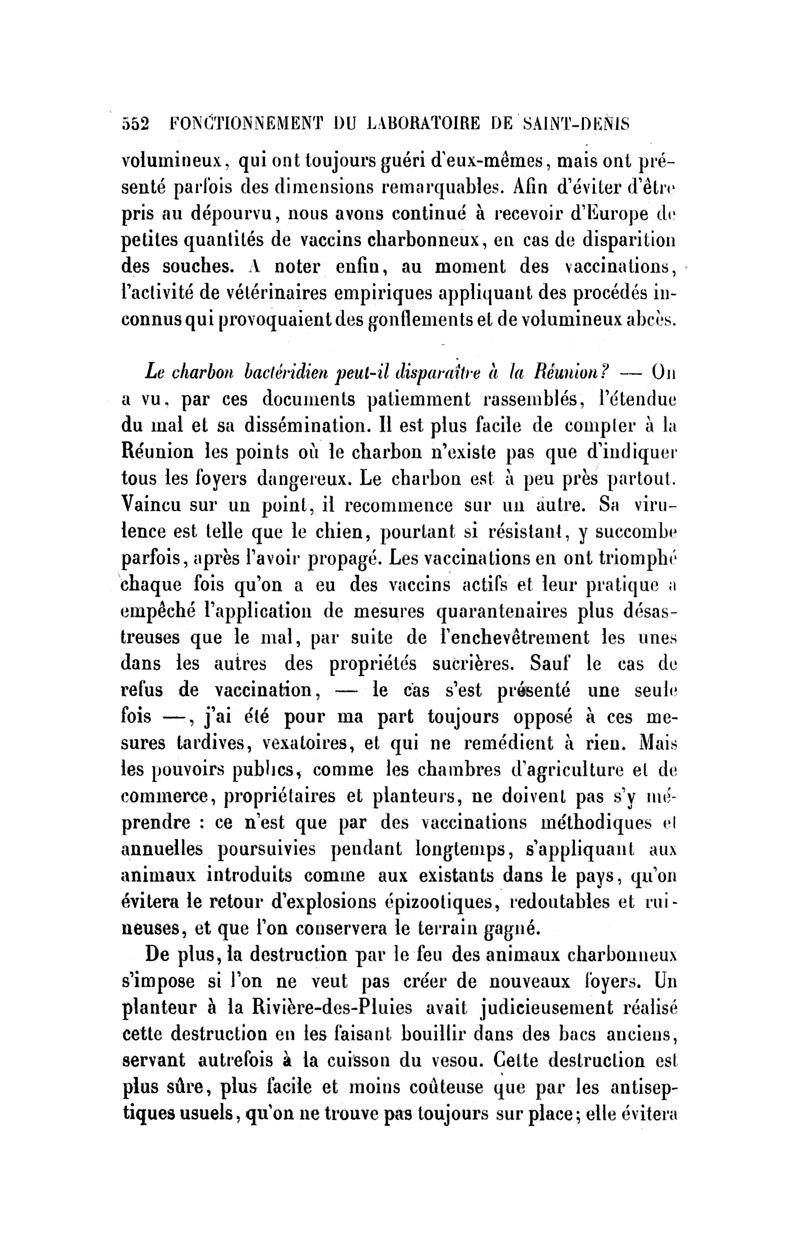 552 FONCTIONNEMENT DU LABORATOIRE DE SAINT-DENIS

volumineux, qui ont toujours guéri d'eux-mêmes, mais ont présenté parfois des dimensions remarquables. Afin d'éviter d'être pris au dépourvu, nous avons continué à recevoir d'Europe de petites quantités de vaccins charbonneux, en cas de disparition des souches. A noter enfin, au moment des vaccinations, l'activité de vétérinaires empiriques appliquant des procédés inconnus qui provoquaient des gonflements et de volumineux abcès.

Le charbon bactéridien peut-il disparaître à la Réunion? — On a vu, par ces documents patiemment rassemblés, l'étendue du mal et sa dissémination. Il est plus facile de compter à la Réunion les points où le charbon n'existe pas que d'indiquer tous les foyers dangereux. Le charbon est à peu près partout. Vaincu sur un point, il recommence sur un autre. Sa virulence est telle que le chien, pourtant si résistant, y succombe parfois, après l'avoir propagé. Les vaccinations en ont triomphé chaque fois qu'on a eu des vaccins actifs et leur pratique a empêché l'application de mesures quarantenaires plus désastreuses que le mal, par suite de l'enchevêtrement les unes dans les autres des propriétés sucrières. Sauf le cas de refus de vaccination, — le cas s'est présenté une seule fois —, j'ai été pour ma part toujours opposé à ces mesures tardives, vexatoires, et qui ne remédient à rien. Mais les pouvoirs publics, comme les chambres d'agriculture et de commerce, propriétaires et planteurs, ne doivent pas s'y méprendre : ce n'est que par des vaccinations méthodiques et annuelles poursuivies pendant longtemps, s'appliquant aux animaux introduits comme aux existants dans le pays, qu'on évitera le retour d'explosions épizootiques, redoutables et ruineuses, et que l'on conservera le terrain gagné.

De plus, la destruction par le feu des animaux charbonneux s'impose si l'on ne veut pas créer de nouveaux foyers. Un planteur à la Rivière-des-Pluies avait judicieusement réalisé cette destruction en les faisant bouillir dans des bacs anciens, servant autrefois à la cuisson du vesou. Cette destruction est plus sûre, plus facile et moins coûteuse que par les antiseptiques usuels, qu'on ne trouve pas toujours sur place; elle évitera